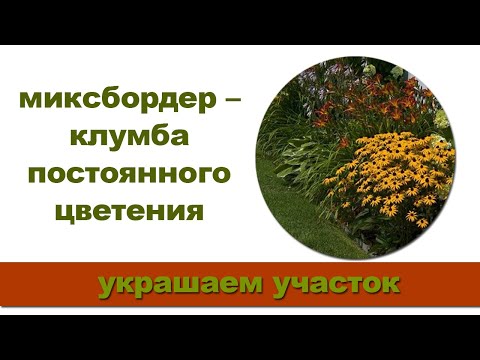 миксбордер – клумба постоянного цветения

украшаем участок